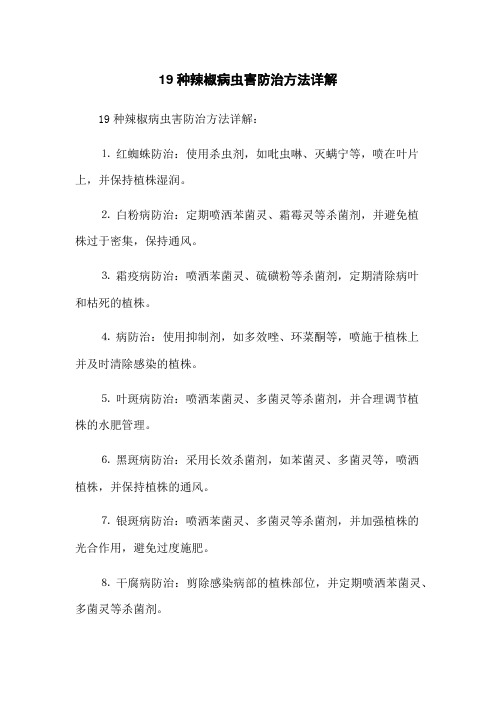 19 种辣椒病虫害防治方法详解

19 种辣椒病虫害防治方法详解：

1. 红蜘蛛防治：使用杀虫剂，如吡虫啉、灭螨宁等，喷在叶片上，并保持植株湿润。

2. 白粉病防治：定期喷洒苯菌灵、霜霉灵等杀菌剂，并避免植株过于密集，保持通风。

3. 霜疫病防治：喷洒苯菌灵、硫磺粉等杀菌剂，定期清除病叶和枯死的植株。

4. 病防治：使用抑制剂，如多效唑、环菜酮等，喷施于植株上并及时清除感染的植株。

5. 叶斑病防治：喷洒苯菌灵、多菌灵等杀菌剂，并合理调节植株的水肥管理。

6. 黑斑病防治：采用长效杀菌剂，如苯菌灵、多菌灵等，喷洒植株，并保持植株的通风。

7. 银斑病防治：喷洒苯菌灵、多菌灵等杀菌剂，并加强植株的光合作用，避免过度施肥。

8. 干腐病防治：剪除感染病部的植株部位，并定期喷洒苯菌灵、多菌灵等杀菌剂。